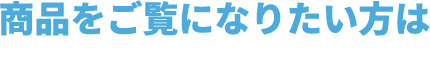 商品をご覧になりたい方は